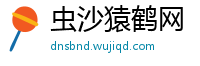 虫沙猿鹤网
dnsbnd.wujiqd.com